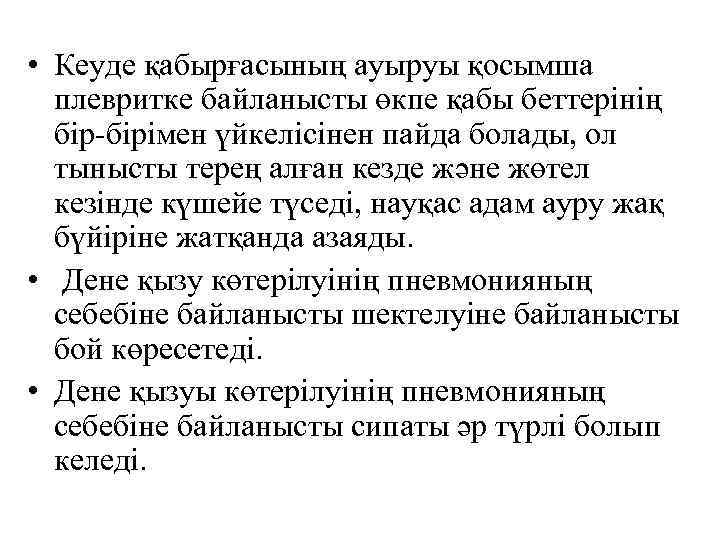 • Кеуде қабырғасының ауыруы қосымша плевритке байланысты өкпе қабы беттерінің бір-бірімен үйкелісінен пайда болады, ол тынысты терең алған кезде және жөтел кезінде күшейе түседі, науқас адам ауру жақ бүйіріне жатқанда азаяды.
• Дене қызу көтерілуінің пневмонияның себебіне байланысты шектелуіне байланысты бой көресетеді.
• Дене қызуы көтерілуінің пневмонияның себебіне байланысты сипаты әр түрлі болып келеді.